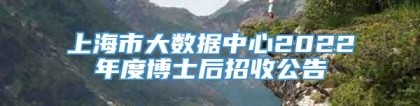 上海市大数据中心2022年度博士后招收公告